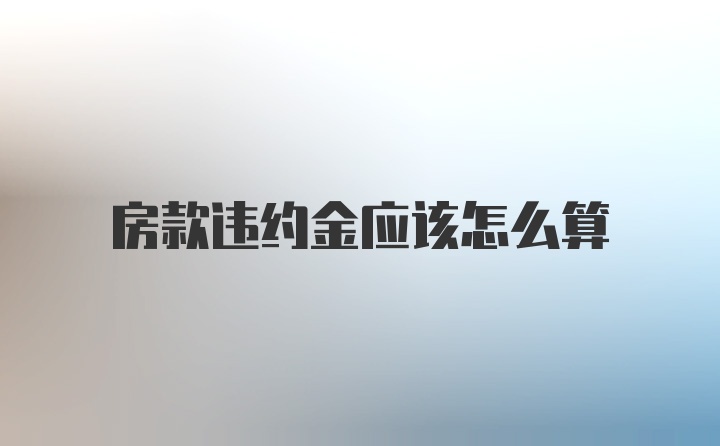 房款违约金应该怎么算